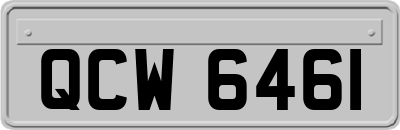 QCW 6461